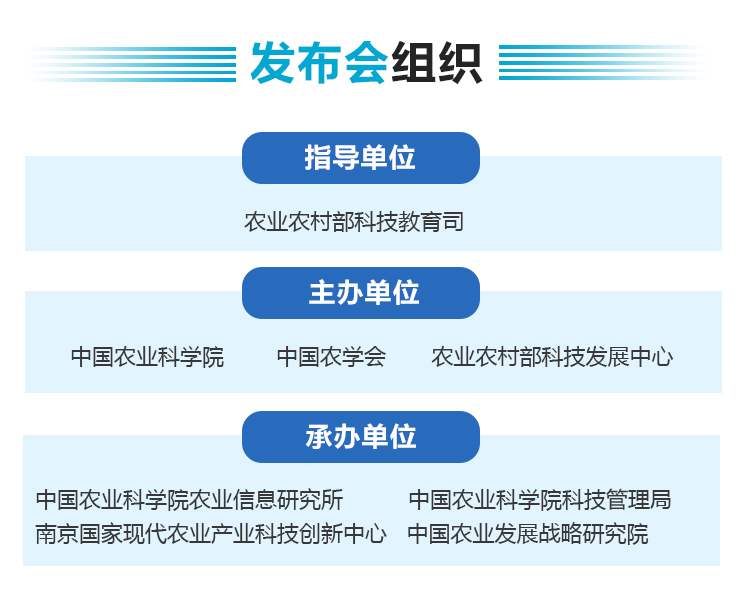 发布会组织

指导单位

农业农村部科技教育司

主办单位

中国农业科学院 中国农学会 农业农村部科技发展中心

承办单位

中国农业科学院农业信息研究所 中国农业科学院科技管理局
南京国家现代农业产业科技创新中心 中国农业发展战略研究院